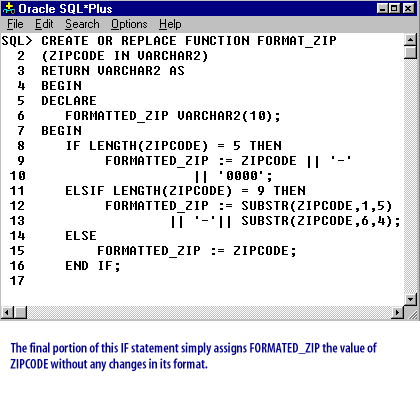 Oracle SQL*Plus

File Edit Search Options Help

SQL> CREATE OR REPLACE FUNCTION FORMAT_ZIP
2 (ZIPCODE IN VARCHAR2)
3 RETURN VARCHAR2 AS
4 BEGIN
5 DECLARE
6 FORMATTED_ZIP VARCHAR2(10);
7 BEGIN
8 IF LENGTH(ZIPCODE) = 5 THEN
9 FORMATTED_ZIP := ZIPCODE || '-'
10 || '0000';
11 ELSIF LENGTH(ZIPCODE) = 9 THEN
12 FORMATTED_ZIP := SUBSTR(ZIPCODE,1,5)
13 || '-'|| SUBSTR(ZIPCODE,6,4);
14 ELSE
15 FORMATTED_ZIP := ZIPCODE;
16 END IF;
17

The final portion of this IF statement simply assigns FORMATED_ZIP the value of ZIPCODE without any changes in its format.